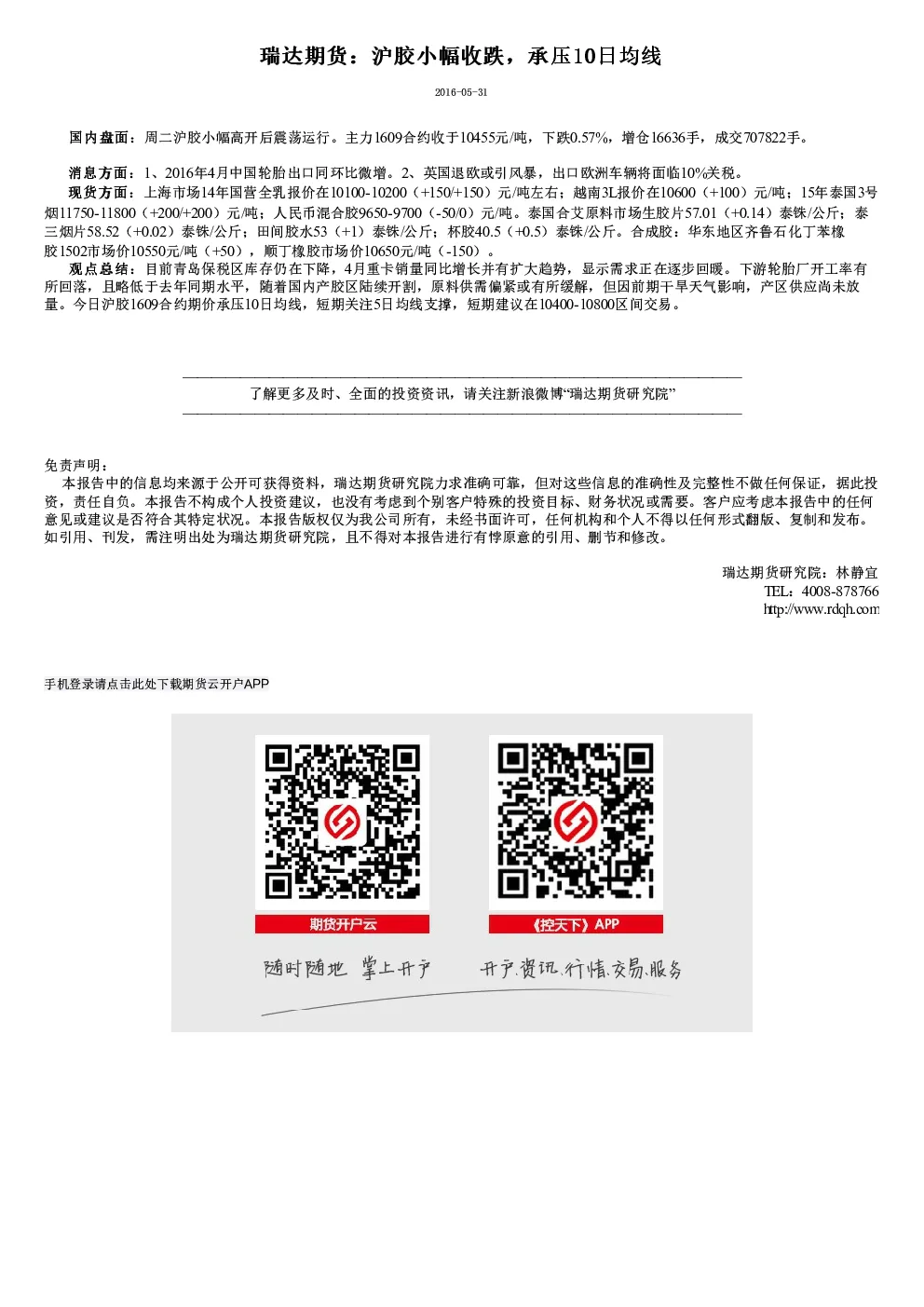 瑞达期货：沪胶小幅收跌，承压10日均线

2016-05-31

国内盘面：周二沪胶小幅高开后震荡运行。主力1609合约收于10455元/吨，下跌0.57%，增仓16636手，成交707822手。

消息方面：1、2016年4月中国轮胎出口同环比微增。2、英国退欧或引风暴，出口欧洲车辆将面临10%关税。

现货方面：上海市场14年国营全乳报价在10100-10200（+150/+150）元/吨左右；越南3L报价在10600（+100）元/吨；15年泰国3号烟11750-11800（+200/+200）元/吨；人民币混合胶9650-9700（-50/0）元/吨。泰国合艾原料市场生胶片57.01（+0.14）泰铢/公斤；泰三烟片58.52（+0.02）泰铢/公斤；田间胶水53（+1）泰铢/公斤；杯胶40.5（+0.5）泰铢/公斤。合成胶：华东地区齐鲁石化丁苯橡胶1502市场价10550元/吨（+50），顺丁橡胶市场价10650元/吨（-150）。

观点总结：目前青岛保税区库存仍在下降，4月重卡销量同比增长并有扩大趋势，显示需求正在逐步回暖。下游轮胎厂开工率有所回落，且略低于去年同期水平，随着国内产胶区陆续开割，原料供需偏紧或有所缓解，但因前期干旱天气影响，产区供应尚未放量。今日沪胶1609合约期价承压10日均线，短期关注5日均线支撑，短期建议在10400-10800区间交易。

了解更多及时、全面的投资资讯，请关注新浪微博“瑞达期货研究院”

免责声明：
本报告中的信息均来源于公开可获得资料，瑞达期货研究院力求准确可靠，但对这些信息的准确性及完整性不做任何保证，据此投资，责任自负。本报告不构成个人投资建议，也没有考虑到个别客户特殊的投资目标、财务状况或需要。客户应考虑本报告中的任何意见或建议是否符合其特定状况。本报告版权仅为我公司所有，未经书面许可，任何机构和个人不得以任何形式翻版、复制和发布。如引用、刊发，需注明出处为瑞达期货研究院，且不得对本报告进行有悖原意的引用、删节和修改。

瑞达期货研究院：林静宜
TEL：4008-878766
http://www.rdqh.com

手机登录请点击此处下载期货云开户APP

期货开户云

《控天下》APP

随时随地 掌上开户

开户.资讯.行情.交易.服务